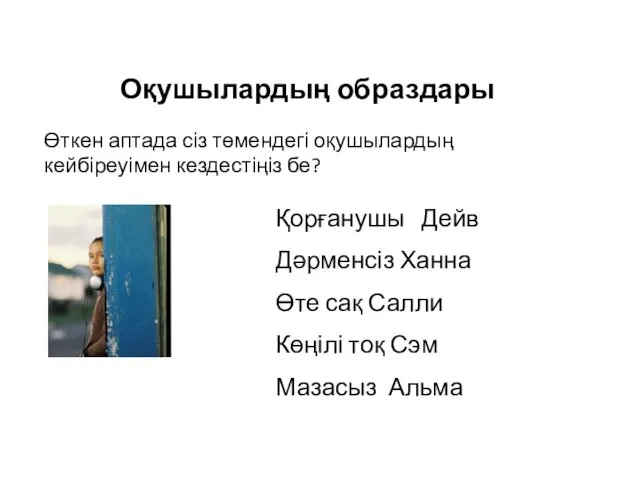 Оқушылардың образдары

Өткен аптада сіз төмендегі оқушылардың кейбіреуімен кездестіңіз бе?

Қорғанушы Дейв

Дәрменсіз Ханна

Өте сақ Салли

Көңілі тоқ Сэм

Мазасыз Альма